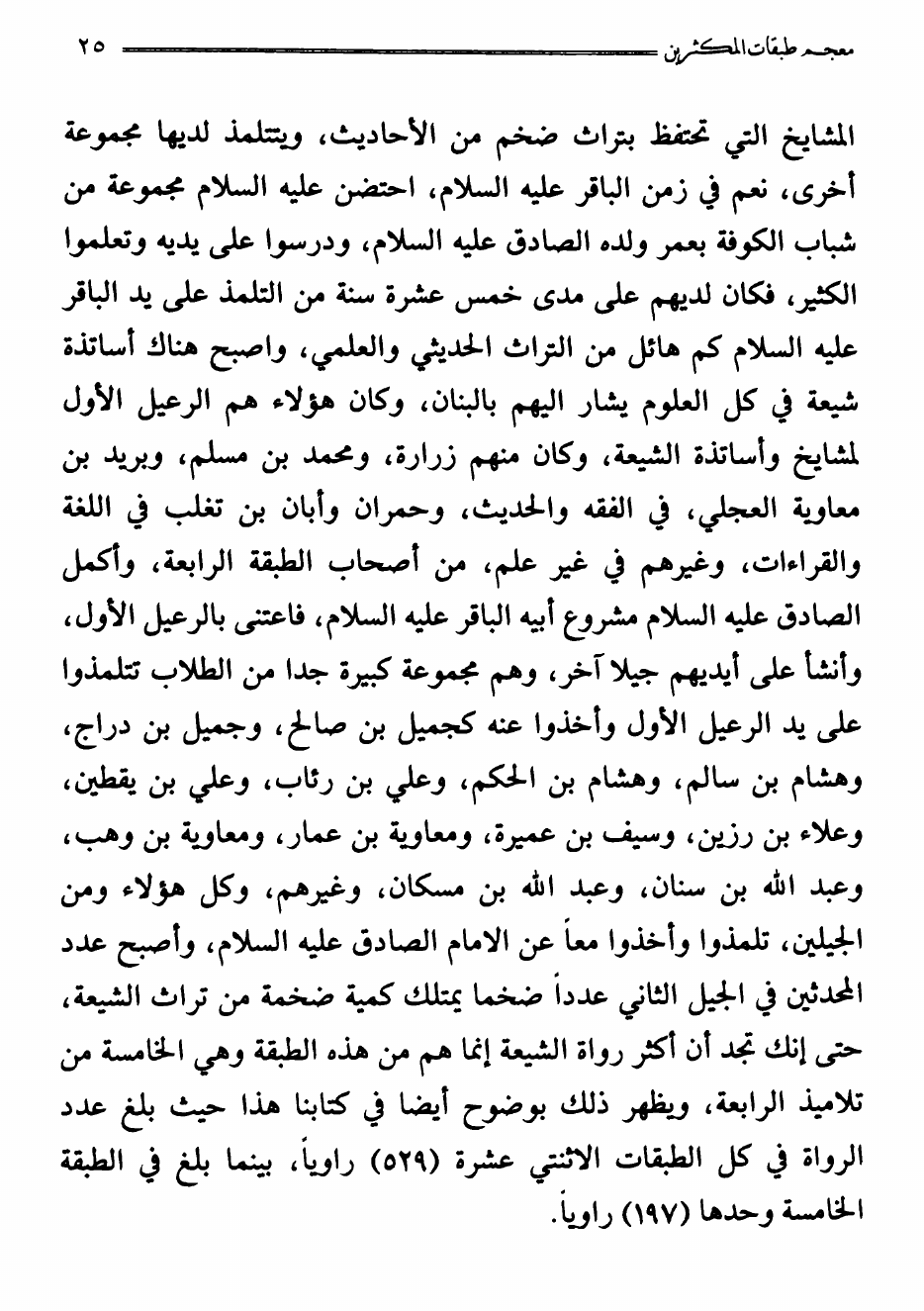 معجم طبقات المكثرين ٢٥

المشايخ التي تحتفظ بتراث ضخم من الأحاديث، ويتتلمذ لديها مجموعة أخرى، نعم في زمن الباقر عليه السلام، احتضن عليه السلام مجموعة من شباب الكوفة بعمر ولده الصادق عليه السلام، ودرسوا على يديه وتعلموا الكثير، فكان لديهم على مدى خمس عشرة سنة من التلمذ على يد الباقر عليه السلام كم هائل من التراث الحديثي والعلمي، واصبح هناك أساتذة شيعة في كل العلوم يشار اليهم بالبنان، وكان هؤلاء هم الرعيل الأول لمشايخ وأساتذة الشيعة، وكان منهم زرارة، ومحمد بن مسلم، وبريد بن معاوية العجلي، في الفقه والحديث، وحمران وأبان بن تغلب في اللغة والقراءات، وغيرهم في غير علم، من أصحاب الطبقة الرابعة، وأكمل الصادق عليه السلام مشروع أبيه الباقر عليه السلام، فاعتنى بالرعيل الأول، وأنشأ على أيديهم جيلا آخر، وهم مجموعة كبيرة جدا من الطلاب تتلمذوا على يد الرعيل الأول وأخذوا عنه كجميل بن صالح، وجميل بن دراج، وهشام بن سالم، وهشام بن الحكم، وعلي بن رئاب، وعلي بن يقطين، وعلاء بن رزين، وسيف بن عميرة، ومعاوية بن عمار، ومعاوية بن وهب، وعبد الله بن سنان، وعبد الله بن مسكان، وغيرهم، وكل هؤلاء ومن الجيلين، تلمذوا وأخذوا معاً عن الامام الصادق عليه السلام، وأصبح عدد المحدثين في الجيل الثاني عدداً ضخما يمتلك كمية ضخمة من تراث الشيعة، حتى إنك تجد أن أكثر رواة الشيعة إنما هم من هذه الطبقة وهي الخامسة من تلاميذ الرابعة، ويظهر ذلك بوضوح أيضا في كتابنا هذا حيث بلغ عدد الرواة في كل الطبقات الاثنتي عشرة (٥٢٩) راوياً، بينما بلغ في الطبقة الخامسة وحدها (١٩٧) راوياً.